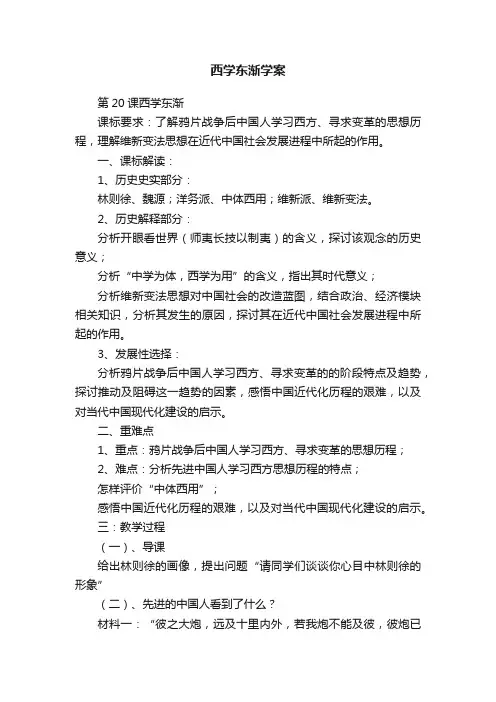 西学东渐学案

第20课西学东渐

课标要求：了解鸦片战争后中国人学习西方、寻求变革的思想历程，理解维新变法思想在近代中国社会发展进程中所起的作用。

一、课标解读：

1、历史史实部分：

林则徐、魏源；洋务派、中体西用；维新派、维新变法。

2、历史解释部分：

分析开眼看世界（师夷长技以制夷）的含义，探讨该观念的历史意义；

分析“中学为体，西学为用”的含义，指出其时代意义；

分析维新变法思想对中国社会的改造蓝图，结合政治、经济模块相关知识，分析其发生的原因，探讨其在近代中国社会发展进程中所起的作用。

3、发展性选择：

分析鸦片战争后中国人学习西方、寻求变革的的阶段特点及趋势，探讨推动及阻碍这一趋势的因素，感悟中国近代化历程的艰难，以及对当代中国现代化建设的启示。

二、重难点

1、重点：鸦片战争后中国人学习西方、寻求变革的思想历程；

2、难点：分析先进中国人学习西方思想历程的特点；

怎样评价“中体西用”；

感悟中国近代化历程的艰难，以及对当代中国现代化建设的启示。

三：教学过程

（一）、导课

给出林则徐的画像，提出问题“请同学们谈谈你心目中林则徐的形象”

（二）、先进的中国人看到了什么？

材料一：“彼之大炮，远及十里内外，若我炮不能及彼，彼炮已